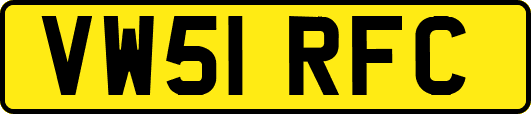 VW51 RFC